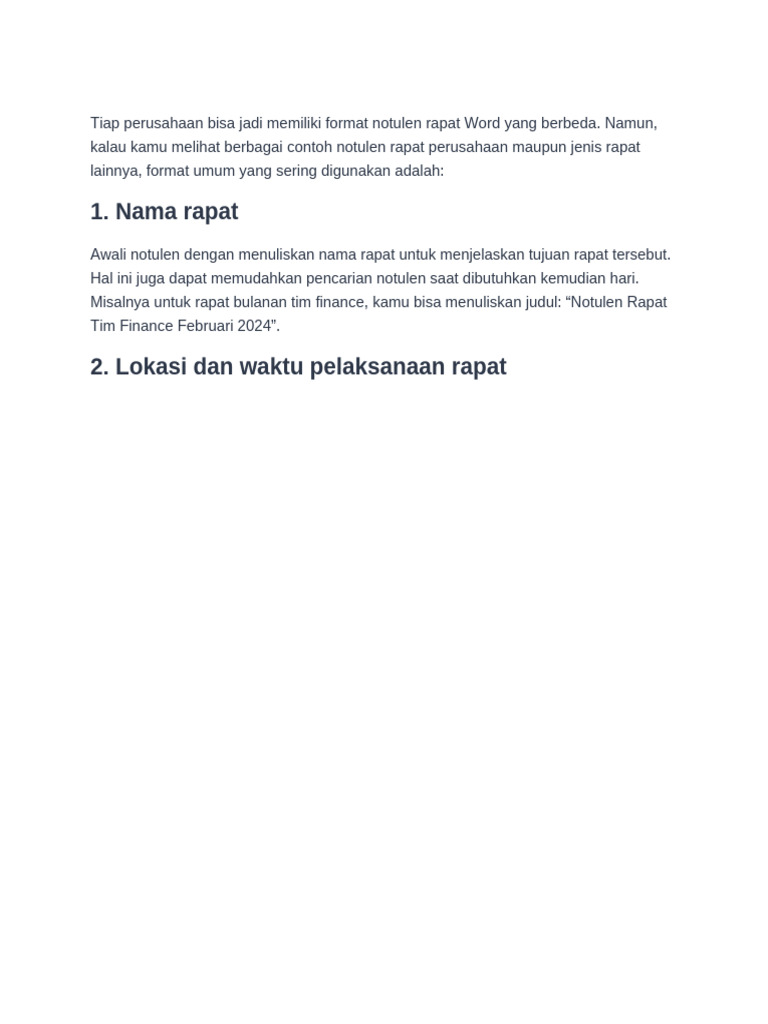 Tiap perusahaan bisa jadi memiliki format notulen rapat Word yang berbeda. Namun, kalau kamu melihat berbagai contoh notulen rapat perusahaan maupun jenis rapat lainnya, format umum yang sering digunakan adalah:

1. Nama rapat

Awali notulen dengan menuliskan nama rapat untuk menjelaskan tujuan rapat tersebut. Hal ini juga dapat memudahkan pencarian notulen saat dibutuhkan kemudian hari. Misalnya untuk rapat bulanan tim finance, kamu bisa menuliskan judul: “Notulen Rapat Tim Finance Februari 2024”.

2. Lokasi dan waktu pelaksanaan rapat